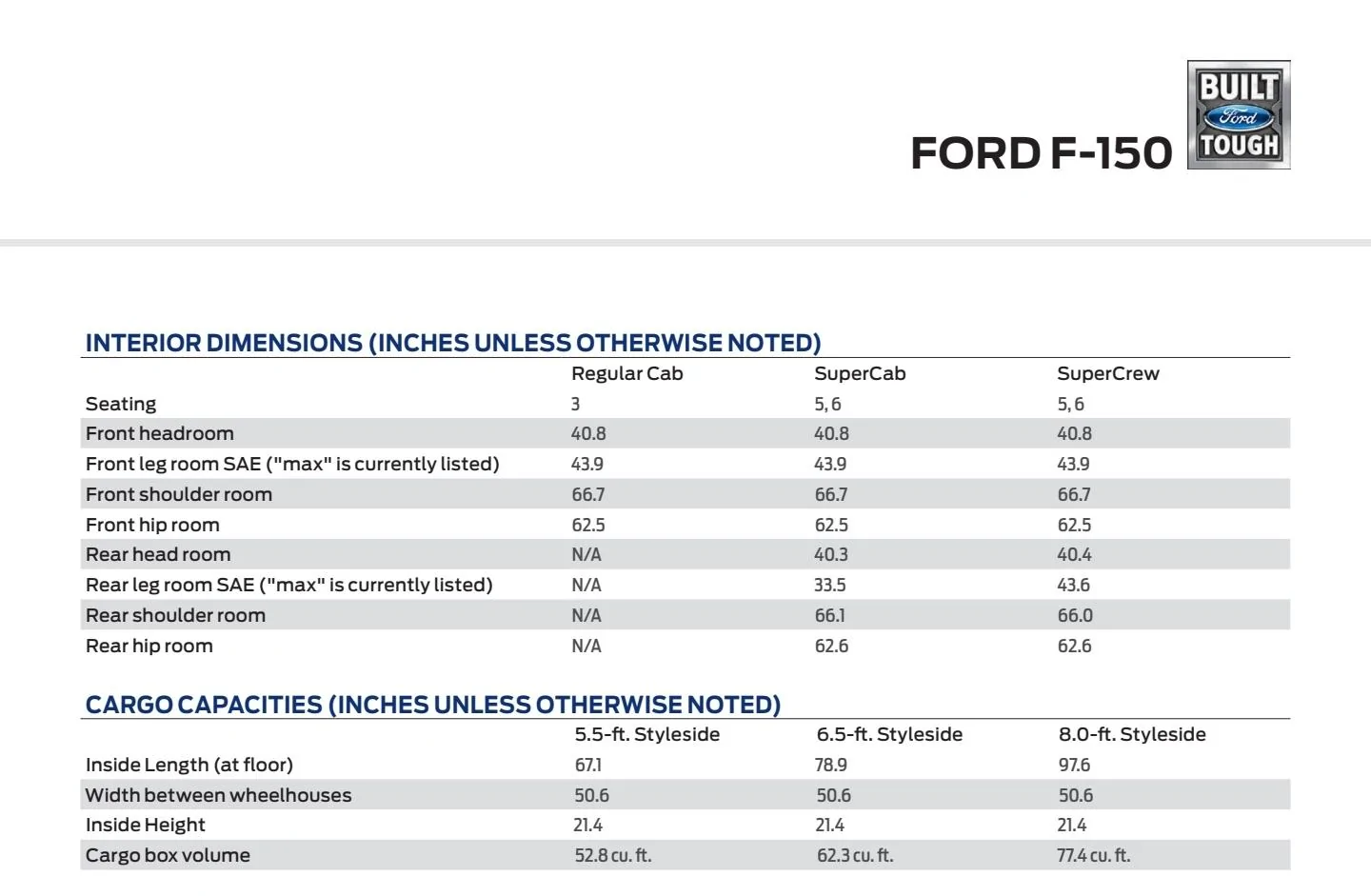 FORD F-150

BUILT
Ford
TOUGH

INTERIOR DIMENSIONS (INCHES UNLESS OTHERWISE NOTED)

| | Regular Cab | SuperCab | SuperCrew |
|---|---|---|---|
| Seating | 3 | 5, 6 | 5, 6 |
| Front headroom | 40.8 | 40.8 | 40.8 |
| Front leg room SAE ("max" is currently listed) | 43.9 | 43.9 | 43.9 |
| Front shoulder room | 66.7 | 66.7 | 66.7 |
| Front hip room | 62.5 | 62.5 | 62.5 |
| Rear head room | N/A | 40.3 | 40.4 |
| Rear leg room SAE ("max" is currently listed) | N/A | 33.5 | 43.6 |
| Rear shoulder room | N/A | 66.1 | 66.0 |
| Rear hip room | N/A | 62.6 | 62.6 |

CARGO CAPACITIES (INCHES UNLESS OTHERWISE NOTED)

| | 5.5-ft. Styleside | 6.5-ft. Styleside | 8.0-ft. Styleside |
|---|---|---|---|
| Inside Length (at floor) | 67.1 | 78.9 | 97.6 |
| Width between wheelhouses | 50.6 | 50.6 | 50.6 |
| Inside Height | 21.4 | 21.4 | 21.4 |
| Cargo box volume | 52.8 cu. ft. | 62.3 cu. ft. | 77.4 cu. ft. |